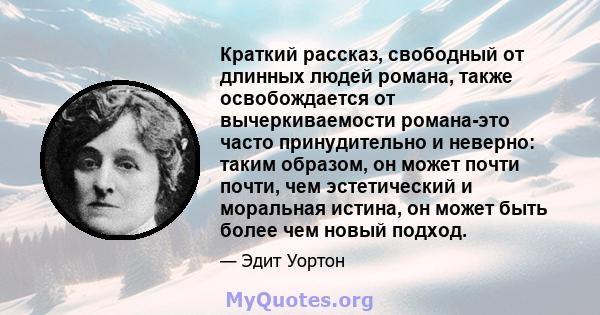 Краткий рассказ, свободный от длинных людей романа, также освобождается от вычеркиваемости романа-это часто принудительно и неверно: таким образом, он может почти почти, чем эстетический и моральная истина, он может быть более чем новый подход.

— Эдит Уортон

MyQuotes.org